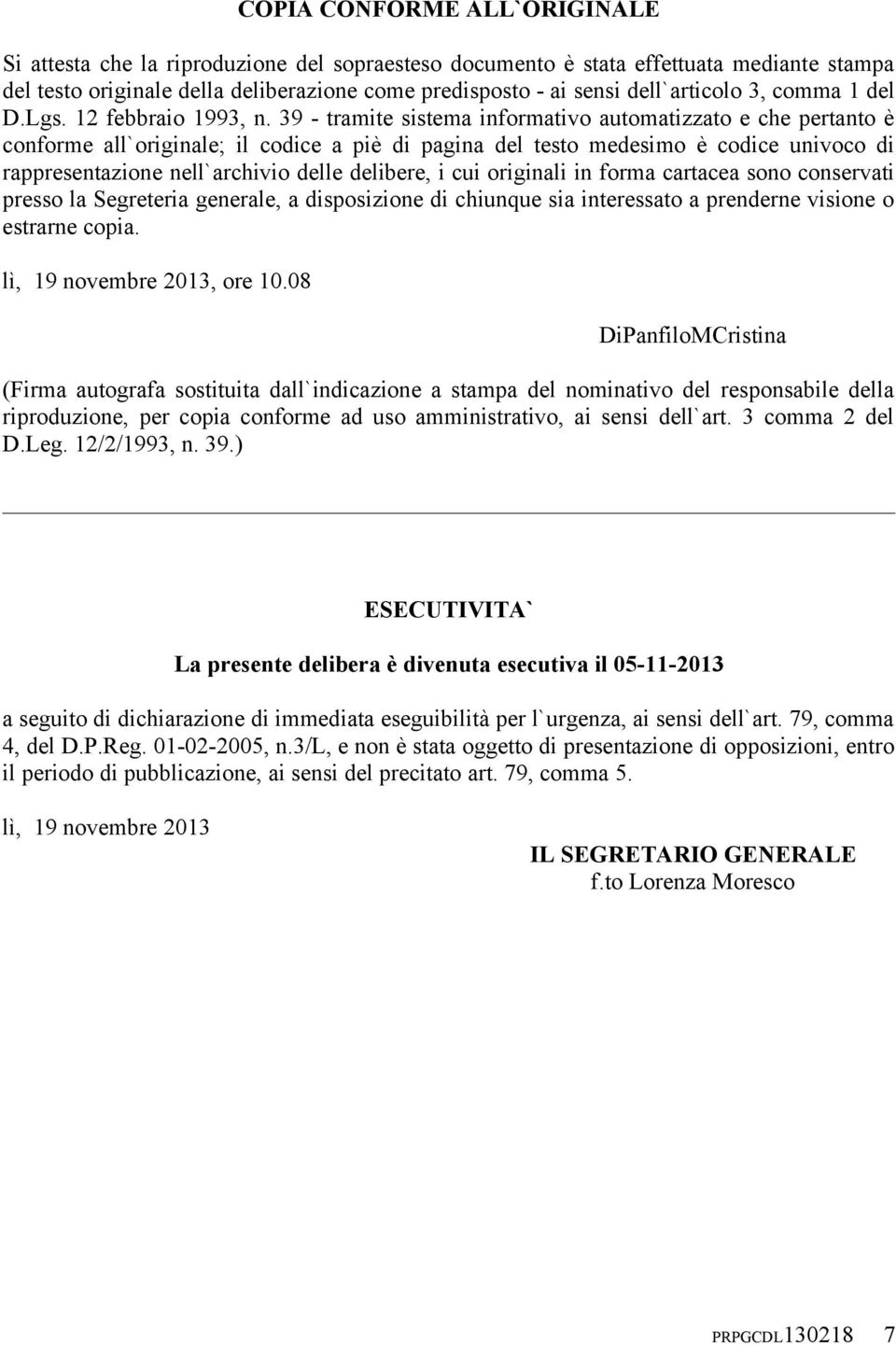 COPIA CONFORME ALL`ORIGINALE

Si attesta che la riproduzione del sopraesteso documento è stata effettuata mediante stampa del testo originale della deliberazione come predisposto - ai sensi dell`articolo 3, comma 1 del D.Lgs. 12 febbraio 1993, n. 39 - tramite sistema informativo automatizzato e che pertanto è conforme all`originale; il codice a piè di pagina del testo medesimo è codice univoco di rappresentazione nell`archivio delle delibere, i cui originali in forma cartacea sono conservati presso la Segreteria generale, a disposizione di chiunque sia interessato a prenderne visione o estrarne copia.

lì, 19 novembre 2013, ore 10.08

DiPanfiloMCristina

(Firma autografa sostituita dall`indicazione a stampa del nominativo del responsabile della riproduzione, per copia conforme ad uso amministrativo, ai sensi dell`art. 3 comma 2 del D.Leg. 12/2/1993, n. 39.)

ESECUTIVITA`

La presente delibera è divenuta esecutiva il 05-11-2013

a seguito di dichiarazione di immediata eseguibilità per l`urgenza, ai sensi dell`art. 79, comma 4, del D.P.Reg. 01-02-2005, n.3/L, e non è stata oggetto di presentazione di opposizioni, entro il periodo di pubblicazione, ai sensi del precitato art. 79, comma 5.

lì, 19 novembre 2013

IL SEGRETARIO GENERALE
f.to Lorenza Moresco

PRPGCDL130218 7